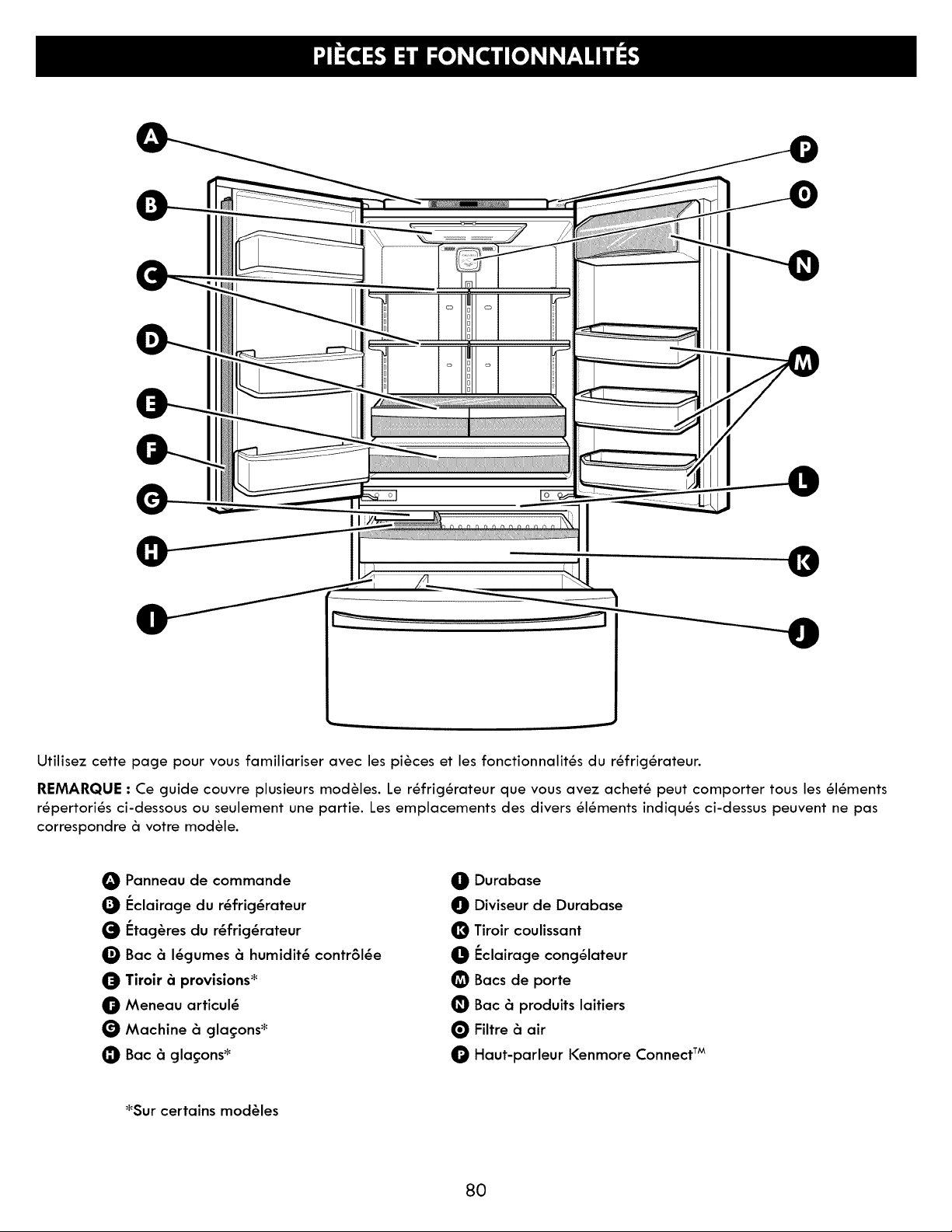 PIÈCES ET FONCTIONNALITÉS

A
B
C
D
E
F
G
H
I
P
O
N
M
L
K
J

Utilisez cette page pour vous familiariser avec les pièces et les fonctionnalités du réfrigérateur.

REMARQUE : Ce guide couvre plusieurs modèles. Le réfrigérateur que vous avez acheté peut comporter tous les éléments répertoriés ci-dessous ou seulement une partie. Les emplacements des divers éléments indiqués ci-dessus peuvent ne pas correspondre à votre modèle.

A Panneau de commande
B Éclairage du réfrigérateur
C Étagères du réfrigérateur
D Bac à légumes à humidité contrôlée
E Tiroir à provisions*
F Meneau articulé
G Machine à glaçons*
H Bac à glaçons*

I Durabase
J Diviseur de Durabase
K Tiroir coulissant
L Éclairage congélateur
M Bacs de porte
N Bac à produits laitiers
O Filtre à air
P Haut-parleur Kenmore Connect™

*Sur certains modèles

80